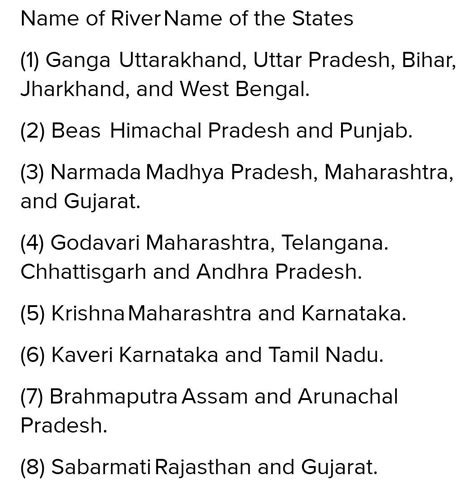 Name of River Name of the States

(1) Ganga Uttarakhand, Uttar Pradesh, Bihar, Jharkhand, and West Bengal.

(2) Beas Himachal Pradesh and Punjab.

(3) Narmada Madhya Pradesh, Maharashtra, and Gujarat.

(4) Godavari Maharashtra, Telangana. Chhattisgarh and Andhra Pradesh.

(5) Krishna Maharashtra and Karnataka.

(6) Kaveri Karnataka and Tamil Nadu.

(7) Brahmaputra Assam and Arunachal Pradesh.

(8) Sabarmati Rajasthan and Gujarat.